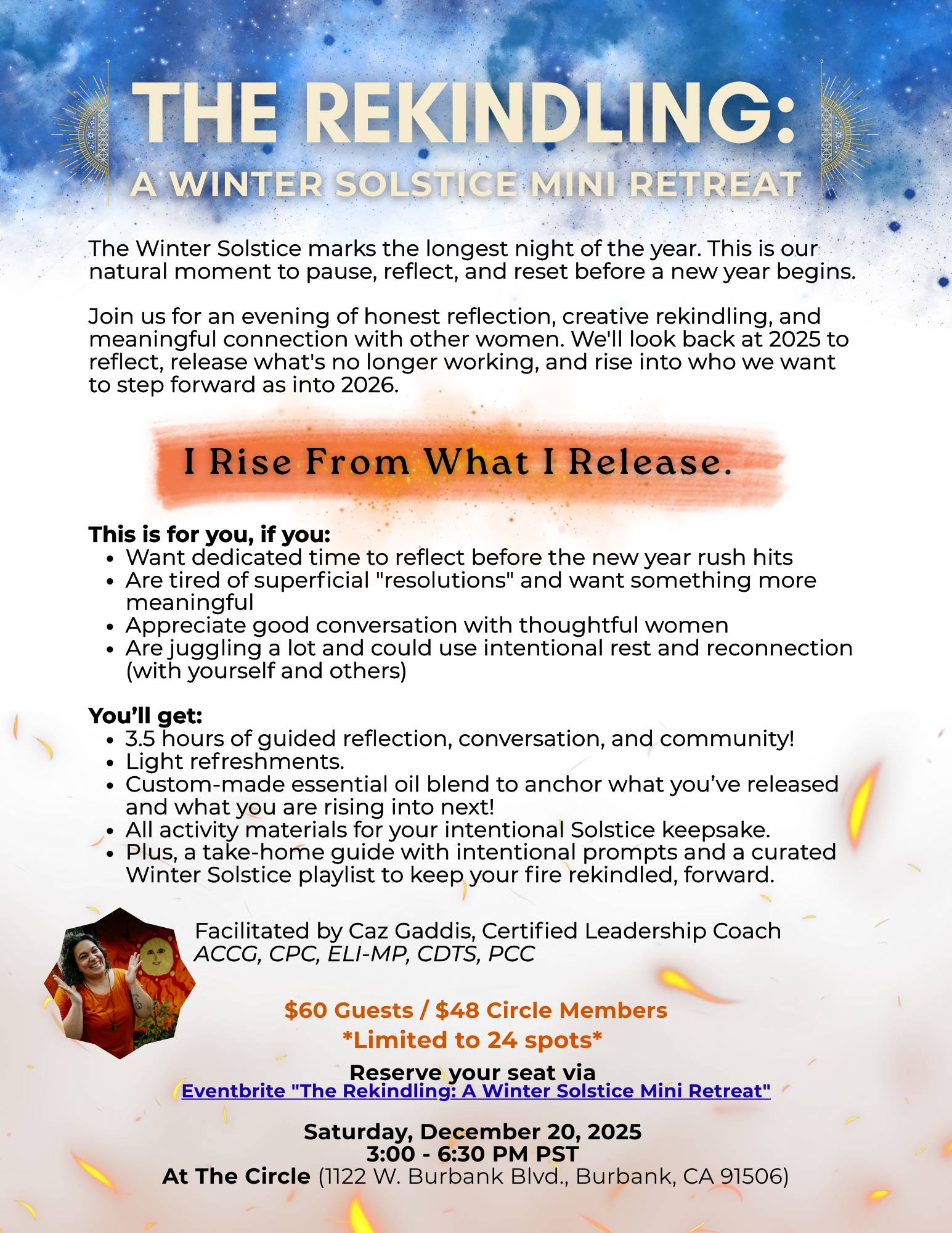 THE REKINDLING:
A WINTER SOLSTICE MINI RETREAT

The Winter Solstice marks the longest night of the year. This is our natural moment to pause, reflect, and reset before a new year begins.

Join us for an evening of honest reflection, creative rekindling, and meaningful connection with other women. We'll look back at 2025 to reflect, release what's no longer working, and rise into who we want to step forward as into 2026.

I Rise From What I Release.

This is for you, if you:
• Want dedicated time to reflect before the new year rush hits
• Are tired of superficial "resolutions" and want something more meaningful
• Appreciate good conversation with thoughtful women
• Are juggling a lot and could use intentional rest and reconnection (with yourself and others)

You'll get:
• 3.5 hours of guided reflection, conversation, and community!
• Light refreshments.
• Custom-made essential oil blend to anchor what you've released and what you are rising into next!
• All activity materials for your intentional Solstice keepsake.
• Plus, a take-home guide with intentional prompts and a curated Winter Solstice playlist to keep your fire rekindled, forward.

Facilitated by Caz Gaddis, Certified Leadership Coach
ACCG, CPC, ELI-MP, CDTS, PCC

$60 Guests / $48 Circle Members
*Limited to 24 spots*

Reserve your seat via
Eventbrite "The Rekindling: A Winter Solstice Mini Retreat"

Saturday, December 20, 2025
3:00 - 6:30 PM PST
At The Circle (1122 W. Burbank Blvd., Burbank, CA 91506)